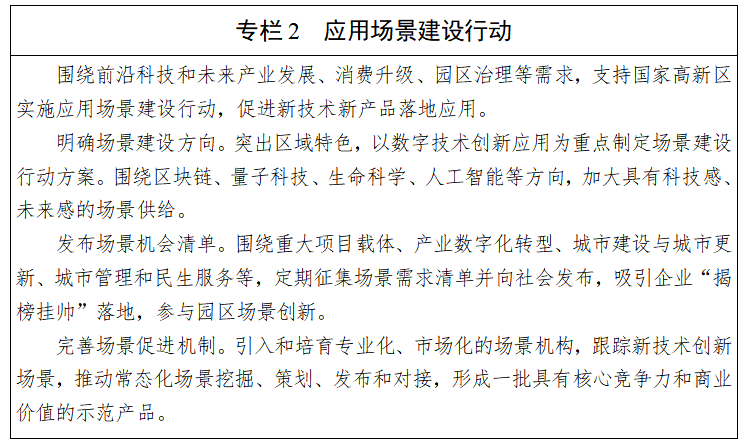 专栏2　应用场景建设行动

围绕前沿科技和未来产业发展、消费升级、园区治理等需求，支持国家高新区实施应用场景建设行动，促进新技术新产品落地应用。

明确场景建设方向。突出区域特色，以数字技术创新应用为重点制定场景建设行动方案。围绕区块链、量子科技、生命科学、人工智能等方向，加大具有科技感、未来感的场景供给。

发布场景机会清单。围绕重大项目载体、产业数字化转型、城市建设与城市更新、城市管理和民生服务等，定期征集场景需求清单并向社会发布，吸引企业“揭榜挂帅”落地，参与园区场景创新。

完善场景促进机制。引入和培育专业化、市场化的场景机构，跟踪新技术创新场景，推动常态化场景挖掘、策划、发布和对接，形成一批具有核心竞争力和商业价值的示范产品。